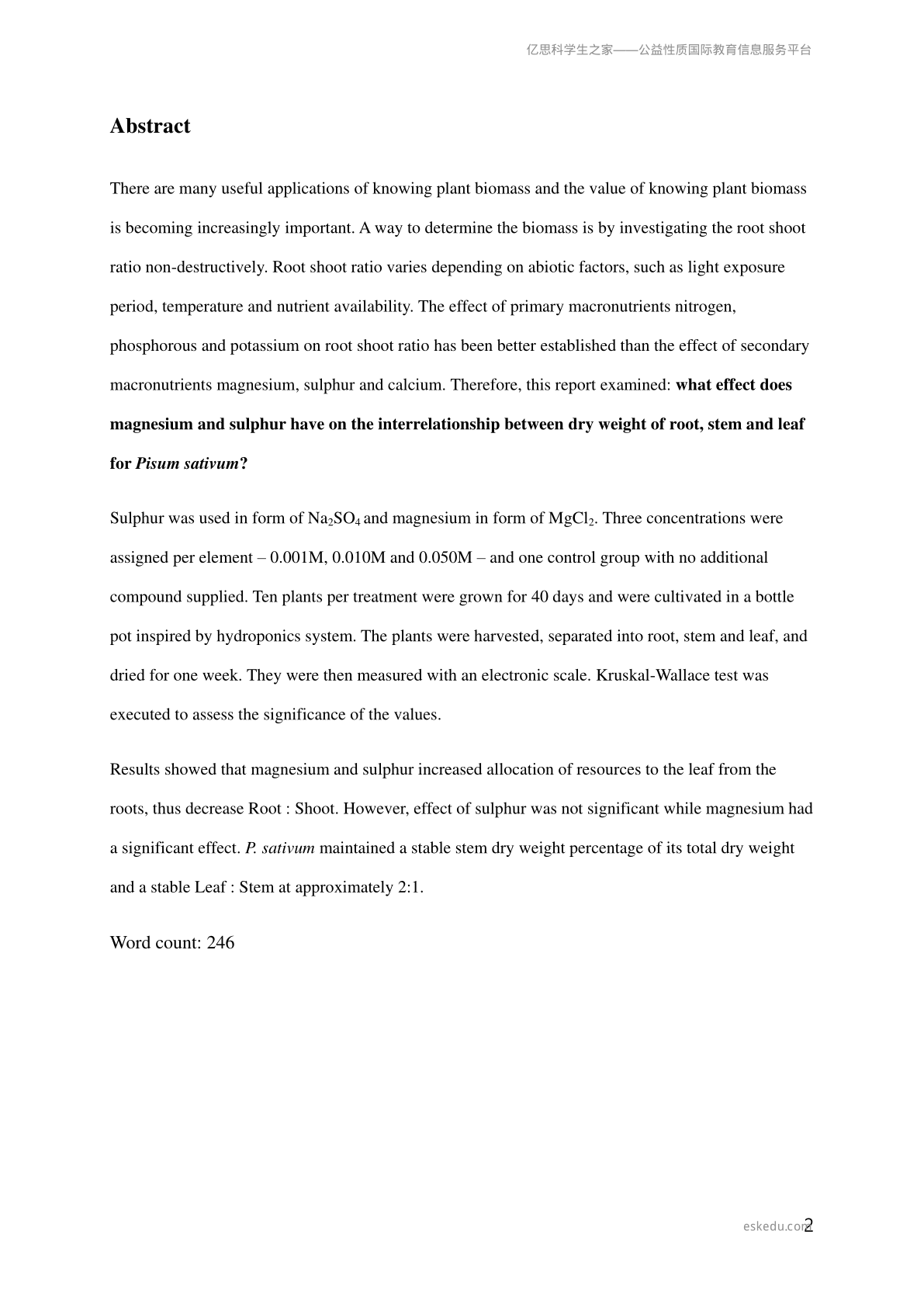 亿思科学生之家——公益性质国际教育信息服务平台

Abstract

There are many useful applications of knowing plant biomass and the value of knowing plant biomass is becoming increasingly important. A way to determine the biomass is by investigating the root shoot ratio non-destructively. Root shoot ratio varies depending on abiotic factors, such as light exposure period, temperature and nutrient availability. The effect of primary macronutrients nitrogen, phosphorous and potassium on root shoot ratio has been better established than the effect of secondary macronutrients magnesium, sulphur and calcium. Therefore, this report examined: what effect does magnesium and sulphur have on the interrelationship between dry weight of root, stem and leaf for Pisum sativum?

Sulphur was used in form of $Na_2SO_4$ and magnesium in form of $MgCl_2$. Three concentrations were assigned per element – 0.001M, 0.010M and 0.050M – and one control group with no additional compound supplied. Ten plants per treatment were grown for 40 days and were cultivated in a bottle pot inspired by hydroponics system. The plants were harvested, separated into root, stem and leaf, and dried for one week. They were then measured with an electronic scale. Kruskal-Wallace test was executed to assess the significance of the values.

Results showed that magnesium and sulphur increased allocation of resources to the leaf from the roots, thus decrease Root : Shoot. However, effect of sulphur was not significant while magnesium had a significant effect. P. sativum maintained a stable stem dry weight percentage of its total dry weight and a stable Leaf : Stem at approximately 2:1.

Word count: 246

eskedu.com 2